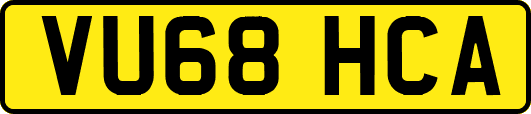 VU68 HCA